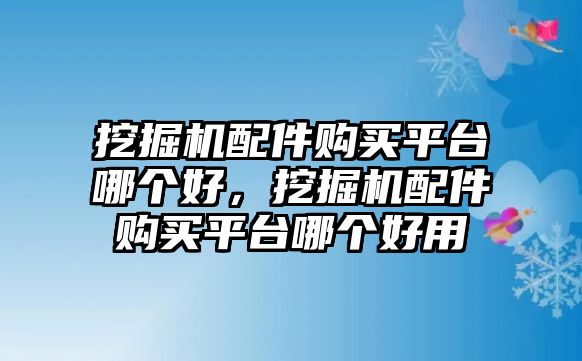 挖掘机配件购买平台哪个好，挖掘机配件购买平台哪个好用